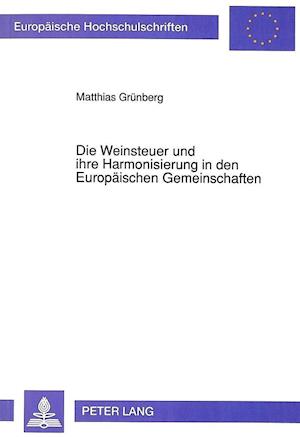 Europäische Hochschulschriften

Matthias Grünberg

Die Weinsteuer und ihre Harmonisierung in den Europäischen Gemeinschaften

PETER LANG